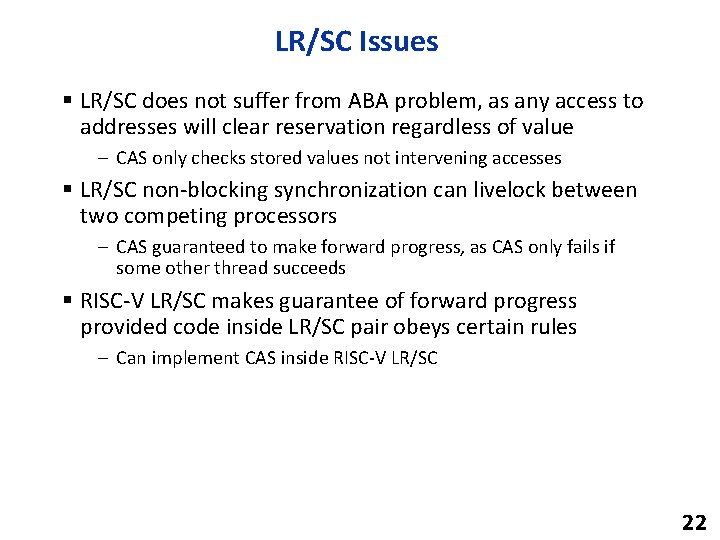 LR/SC Issues

▪ LR/SC does not suffer from ABA problem, as any access to addresses will clear reservation regardless of value

– CAS only checks stored values not intervening accesses

▪ LR/SC non-blocking synchronization can livelock between two competing processors

– CAS guaranteed to make forward progress, as CAS only fails if some other thread succeeds

▪ RISC-V LR/SC makes guarantee of forward progress provided code inside LR/SC pair obeys certain rules

– Can implement CAS inside RISC-V LR/SC

22